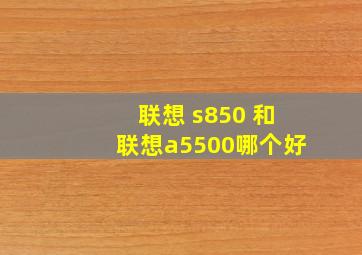 联想 s850 和
联想a5500哪个好